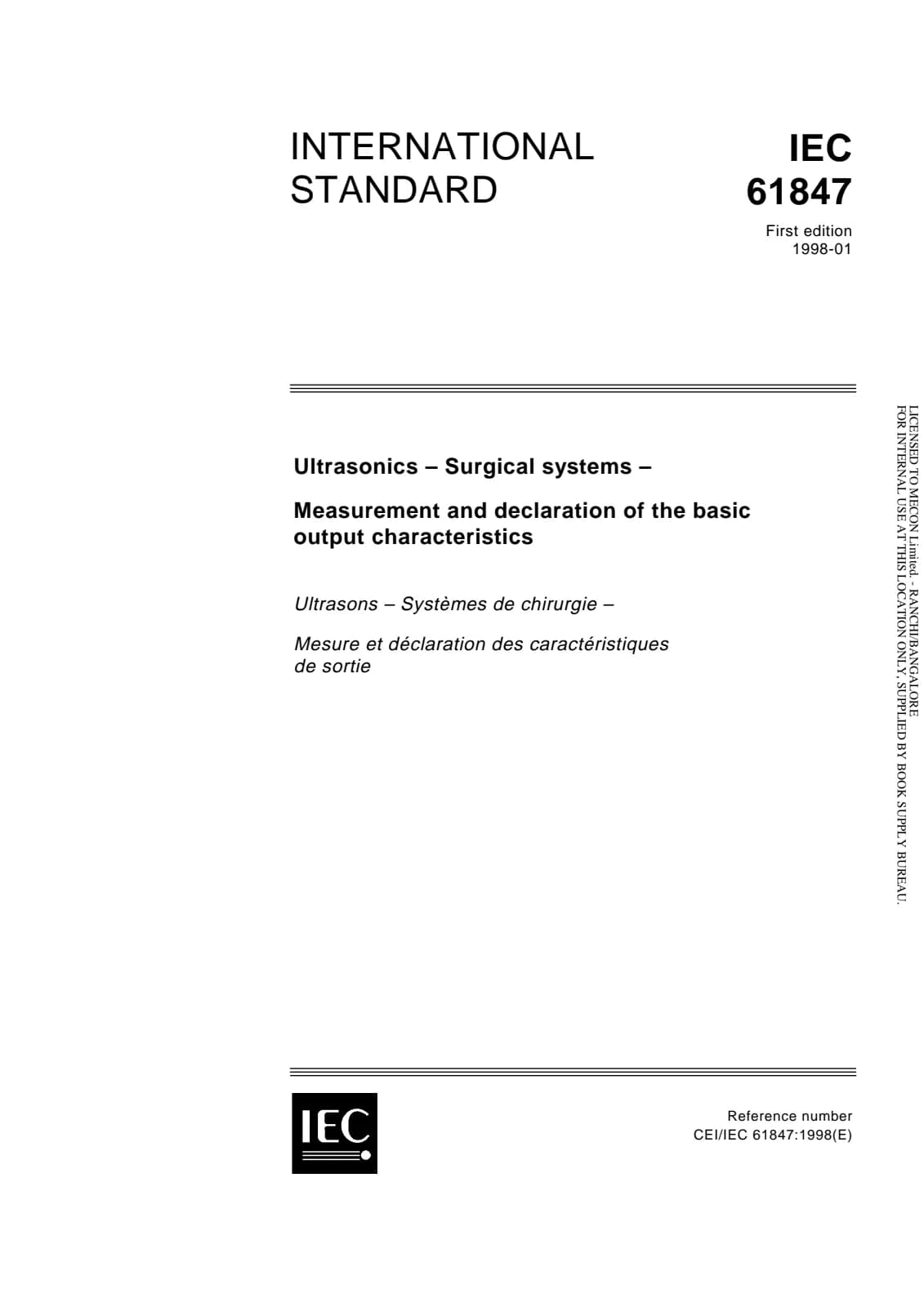 INTERNATIONAL STANDARD

IEC 61847

First edition
1998-01

Ultrasonics – Surgical systems –

Measurement and declaration of the basic output characteristics

Ultrasons – Systèmes de chirurgie –

Mesure et déclaration des caractéristiques de sortie

LICENSED TO MECON Limited. - RANCHI/BANGALORE
FOR INTERNAL USE AT THIS LOCATION ONLY, SUPPLIED BY BOOK SUPPLY BUREAU.

IEC

Reference number
CEI/IEC 61847:1998(E)